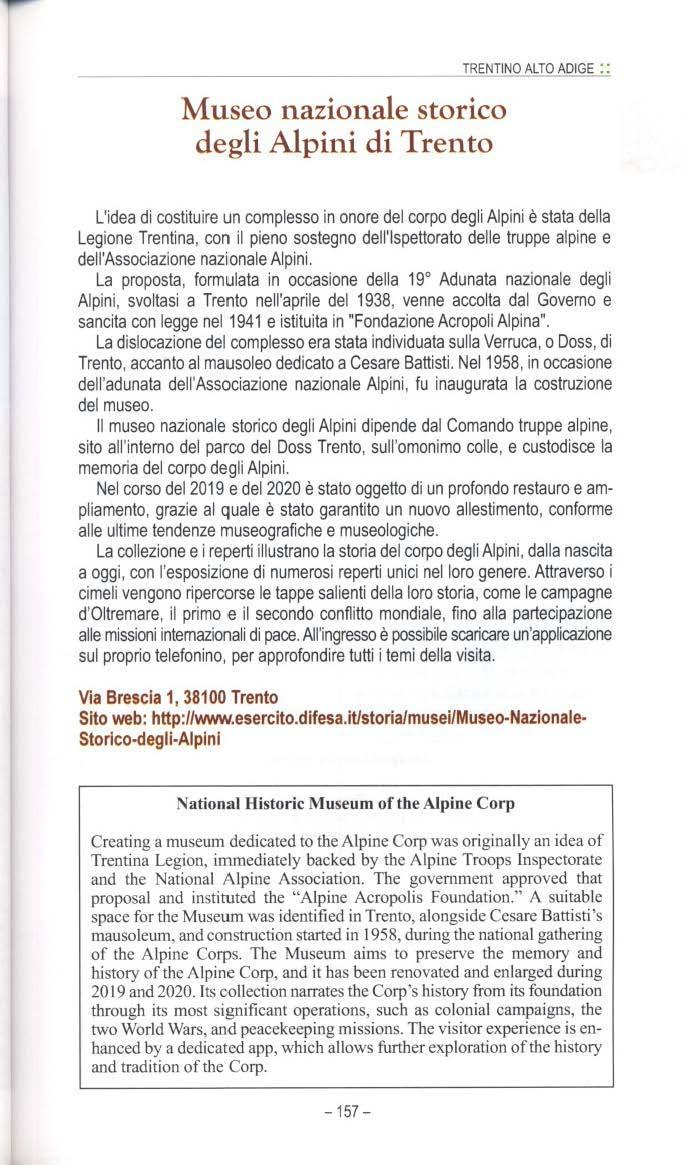 TRENTINO ALTO ADIGE ::

Museo nazionale storico degli Alpini di Trento

L'idea di costituire un complesso in onore del corpo degli Alpini è stata della Legione Trentina, con il pieno sostegno dell'Ispettorato delle truppe alpine e dell'Associazione nazionale Alpini.

La proposta, formulata in occasione della 19° Adunata nazionale degli Alpini, svoltasi a Trento nell'aprile del 1938, venne accolta dal Governo e sancita con legge nel 1941 e istituita in "Fondazione Acropoli Alpina".

La dislocazione del complesso era stata individuata sulla Verruca, o Doss, di Trento, accanto al mausoleo dedicato a Cesare Battisti. Nel 1958, in occasione dell'adunata dell'Associazione nazionale Alpini, fu inaugurata la costruzione del museo.

Il museo nazionale storico degli Alpini dipende dal Comando truppe alpine, sito all'interno del parco del Doss Trento, sull'omonimo colle, e custodisce la memoria del corpo degli Alpini.

Nel corso del 2019 e del 2020 è stato oggetto di un profondo restauro e ampliamento, grazie al quale è stato garantito un nuovo allestimento, conforme alle ultime tendenze museografiche e museologiche.

La collezione e i reperti illustrano la storia del corpo degli Alpini, dalla nascita a oggi, con l'esposizione di numerosi reperti unici nel loro genere. Attraverso i cimeli vengono ripercorse le tappe salienti della loro storia, come le campagne d'Oltremare, il primo e il secondo conflitto mondiale, fino alla partecipazione alle missioni internazionali di pace. All'ingresso è possibile scaricare un'applicazione sul proprio telefonino, per approfondire tutti i temi della visita.

Via Brescia 1, 38100 Trento
Sito web: http://www.esercito.difesa.it/storia/musei/Museo-Nazionale-Storico-degli-Alpini

National Historic Museum of the Alpine Corp

Creating a museum dedicated to the Alpine Corp was originally an idea of Trentina Legion, immediately backed by the Alpine Troops Inspectorate and the National Alpine Association. The government approved that proposal and instituted the "Alpine Acropolis Foundation." A suitable space for the Museum was identified in Trento, alongside Cesare Battisti's mausoleum, and construction started in 1958, during the national gathering of the Alpine Corps. The Museum aims to preserve the memory and history of the Alpine Corp, and it has been renovated and enlarged during 2019 and 2020. Its collection narrates the Corp's history from its foundation through its most significant operations, such as colonial campaigns, the two World Wars, and peacekeeping missions. The visitor experience is enhanced by a dedicated app, which allows further exploration of the history and tradition of the Corp.

– 157 –